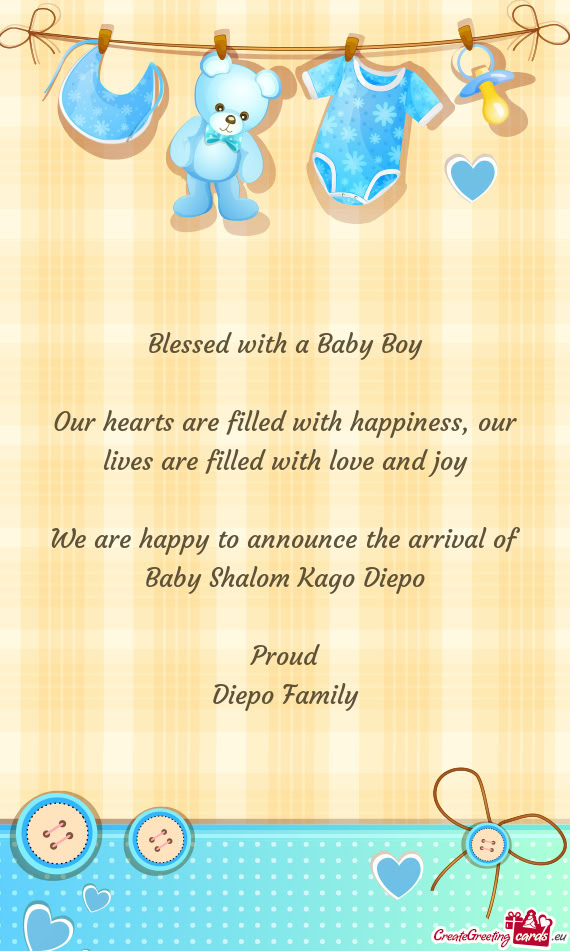 Blessed with a Baby Boy

Our hearts are filled with happiness, our lives are filled with love and joy

We are happy to announce the arrival of Baby Shalom Kago Diepo

Proud
Diepo Family

CreateGreetingcards.eu